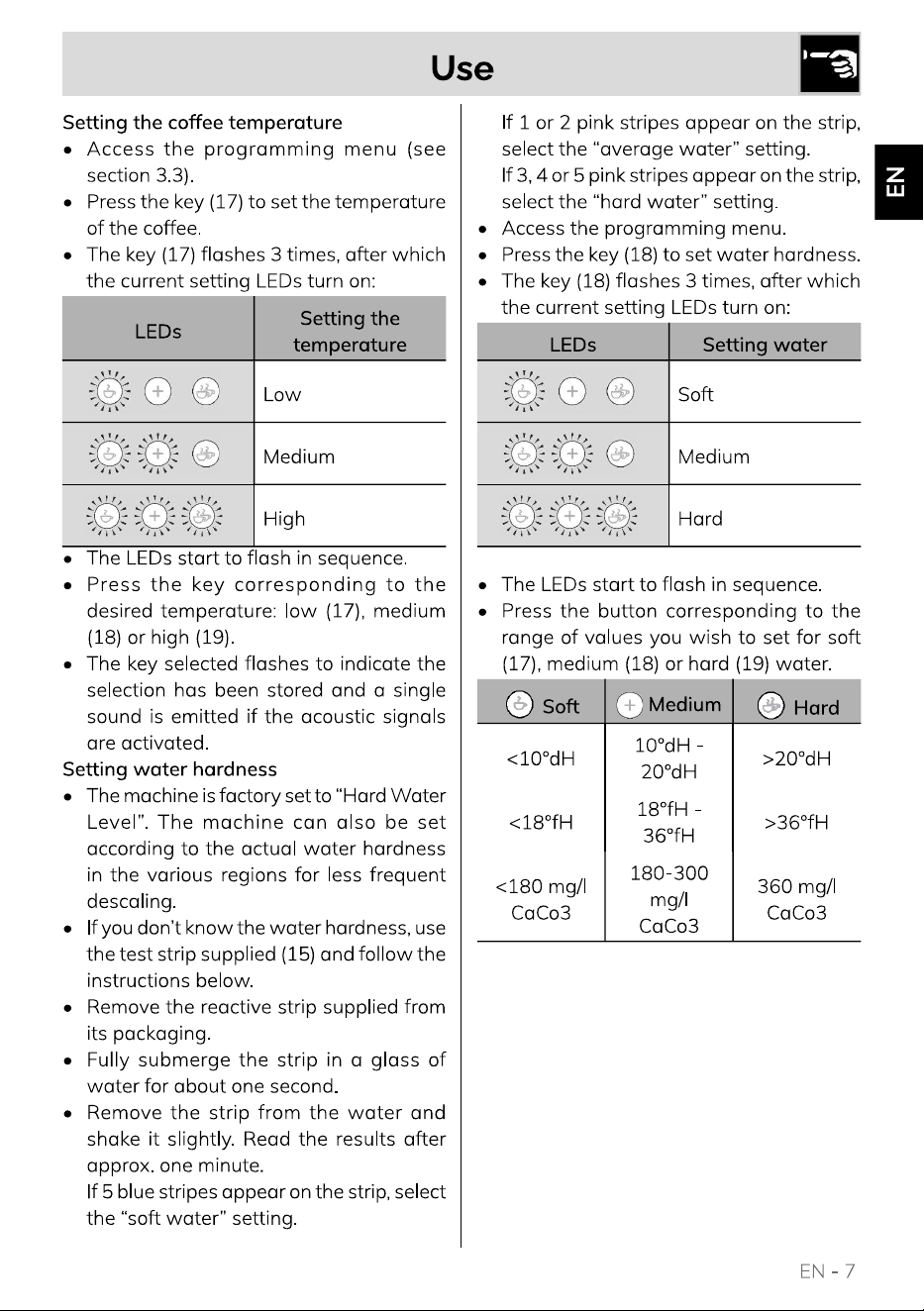 Use

EN

Setting the coffee temperature

• Access the programming menu (see section 3.3).
• Press the key (17) to set the temperature of the coffee.
• The key (17) flashes 3 times, after which the current setting LEDs turn on:

| LEDs | Setting the temperature |
|---|---|
|  | Low |
|  | Medium |
|  | High |

• The LEDs start to flash in sequence.
• Press the key corresponding to the desired temperature: low (17), medium (18) or high (19).
• The key selected flashes to indicate the selection has been stored and a single sound is emitted if the acoustic signals are activated.

Setting water hardness

• The machine is factory set to "Hard Water Level". The machine can also be set according to the actual water hardness in the various regions for less frequent descaling.
• If you don't know the water hardness, use the test strip supplied (15) and follow the instructions below.
• Remove the reactive strip supplied from its packaging.
• Fully submerge the strip in a glass of water for about one second.
• Remove the strip from the water and shake it slightly. Read the results after approx. one minute.
If 5 blue stripes appear on the strip, select the "soft water" setting.
If 1 or 2 pink stripes appear on the strip, select the "average water" setting.
If 3, 4 or 5 pink stripes appear on the strip, select the "hard water" setting.
• Access the programming menu.
• Press the key (18) to set water hardness.
• The key (18) flashes 3 times, after which the current setting LEDs turn on:

| LEDs | Setting water |
|---|---|
|  | Soft |
|  | Medium |
|  | Hard |

• The LEDs start to flash in sequence.
• Press the button corresponding to the range of values you wish to set for soft (17), medium (18) or hard (19) water.

| Soft | Medium | Hard |
|---|---|---|
| <10°dH | 10°dH - 20°dH | >20°dH |
| <18°fH | 18°fH - 36°fH | >36°fH |
| <180 mg/l CaCo3 | 180-300 mg/l CaCo3 | 360 mg/l CaCo3 |

EN - 7